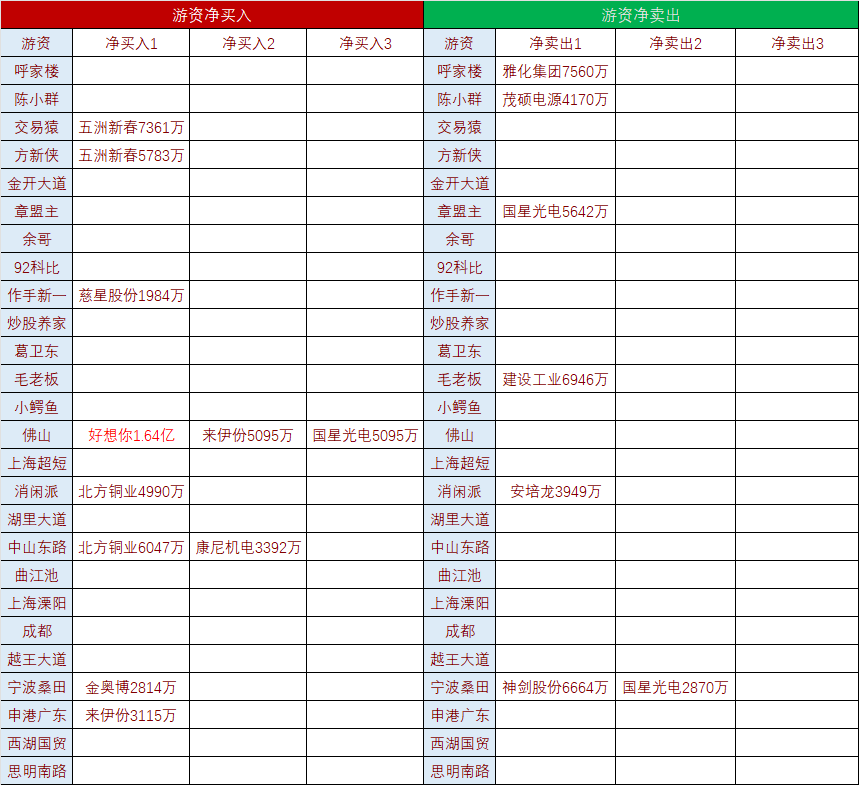 | 游资净买入 | | | | 游资净卖出 | | | |
|---|---|---|---|---|---|---|---|
| 游资 | 净买入1 | 净买入2 | 净买入3 | 游资 | 净卖出1 | 净卖出2 | 净卖出3 |
| 呼家楼 | | | | 呼家楼 | 雅化集团7560万 | | |
| 陈小群 | | | | 陈小群 | 茂硕电源4170万 | | |
| 交易猿 | 五洲新春7361万 | | | 交易猿 | | | |
| 方新侠 | 五洲新春5783万 | | | 方新侠 | | | |
| 金开大道 | | | | 金开大道 | | | |
| 章盟主 | | | | 章盟主 | 国星光电5642万 | | |
| 余哥 | | | | 余哥 | | | |
| 92科比 | | | | 92科比 | | | |
| 作手新一 | 慈星股份1984万 | | | 作手新一 | | | |
| 炒股养家 | | | | 炒股养家 | | | |
| 葛卫东 | | | | 葛卫东 | | | |
| 毛老板 | | | | 毛老板 | 建设工业6946万 | | |
| 小鳄鱼 | | | | 小鳄鱼 | | | |
| 佛山 | 好想你1.64亿 | 来伊份5095万 | 国星光电5095万 | 佛山 | | | |
| 上海超短 | | | | 上海超短 | | | |
| 消闲派 | 北方铜业4990万 | | | 消闲派 | 安培龙3949万 | | |
| 湖里大道 | | | | 湖里大道 | | | |
| 中山东路 | 北方铜业6047万 | 康尼机电3392万 | | 中山东路 | | | |
| 曲江池 | | | | 曲江池 | | | |
| 上海溧阳 | | | | 上海溧阳 | | | |
| 成都 | | | | 成都 | | | |
| 越王大道 | | | | 越王大道 | | | |
| 宁波桑田 | 金奥博2814万 | | | 宁波桑田 | 神剑股份6664万 | 国星光电2870万 | |
| 申港广东 | 来伊份3115万 | | | 申港广东 | | | |
| 西湖国贸 | | | | 西湖国贸 | | | |
| 思明南路 | | | | 思明南路 | | | |